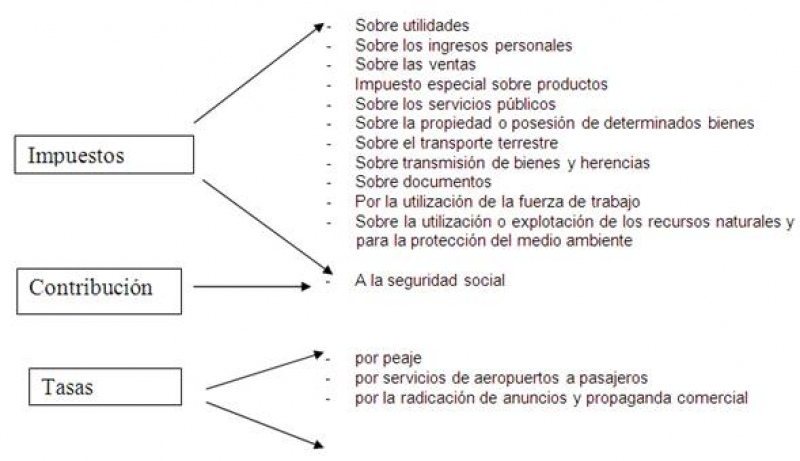 Impuestos

- Sobre utilidades
- Sobre los ingresos personales
- Sobre las ventas
- Impuesto especial sobre productos
- Sobre los servicios públicos
- Sobre la propiedad o posesión de determinados bienes
- Sobre el transporte terrestre
- Sobre transmisión de bienes y herencias
- Sobre documentos
- Por la utilización de la fuerza de trabajo
- Sobre la utilización o explotación de los recursos naturales y para la protección del medio ambiente

Contribución

- A la seguridad social

Tasas

- por peaje
- por servicios de aeropuertos a pasajeros
- por la radicación de anuncios y propaganda comercial